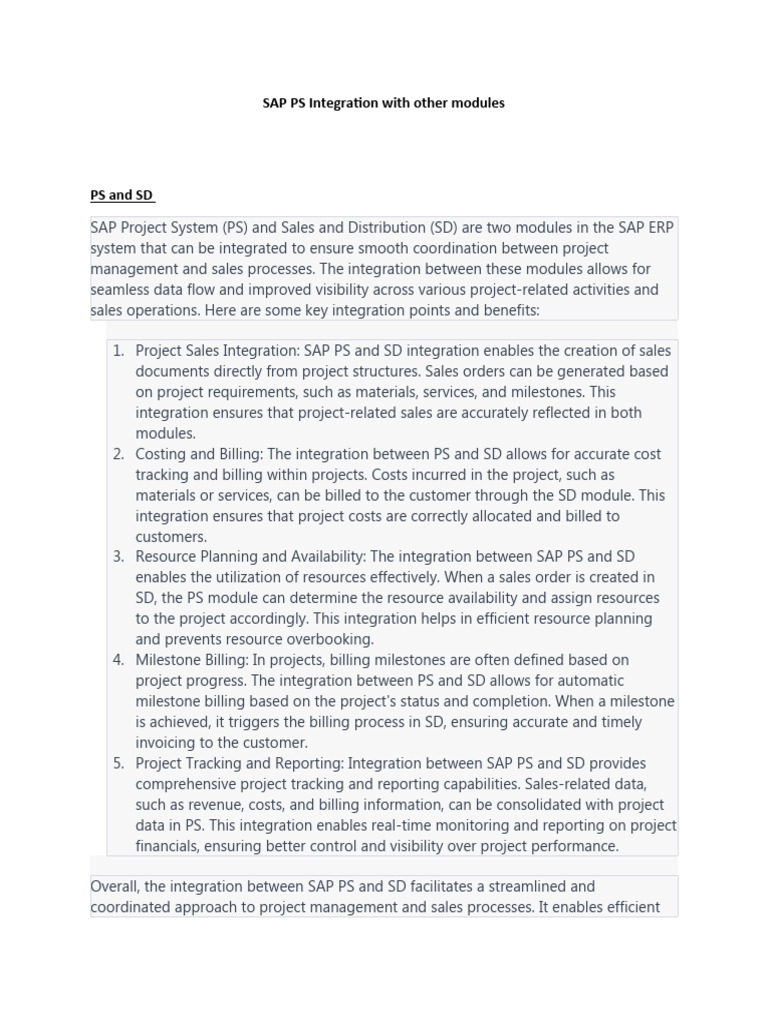 SAP PS Integration with other modules

PS and SD

SAP Project System (PS) and Sales and Distribution (SD) are two modules in the SAP ERP system that can be integrated to ensure smooth coordination between project management and sales processes. The integration between these modules allows for seamless data flow and improved visibility across various project-related activities and sales operations. Here are some key integration points and benefits:

1. Project Sales Integration: SAP PS and SD integration enables the creation of sales documents directly from project structures. Sales orders can be generated based on project requirements, such as materials, services, and milestones. This integration ensures that project-related sales are accurately reflected in both modules.
2. Costing and Billing: The integration between PS and SD allows for accurate cost tracking and billing within projects. Costs incurred in the project, such as materials or services, can be billed to the customer through the SD module. This integration ensures that project costs are correctly allocated and billed to customers.
3. Resource Planning and Availability: The integration between SAP PS and SD enables the utilization of resources effectively. When a sales order is created in SD, the PS module can determine the resource availability and assign resources to the project accordingly. This integration helps in efficient resource planning and prevents resource overbooking.
4. Milestone Billing: In projects, billing milestones are often defined based on project progress. The integration between PS and SD allows for automatic milestone billing based on the project's status and completion. When a milestone is achieved, it triggers the billing process in SD, ensuring accurate and timely invoicing to the customer.
5. Project Tracking and Reporting: Integration between SAP PS and SD provides comprehensive project tracking and reporting capabilities. Sales-related data, such as revenue, costs, and billing information, can be consolidated with project data in PS. This integration enables real-time monitoring and reporting on project financials, ensuring better control and visibility over project performance.

Overall, the integration between SAP PS and SD facilitates a streamlined and coordinated approach to project management and sales processes. It enables efficient